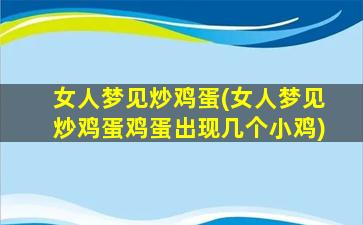 女人梦见炒鸡蛋(女人梦见炒鸡蛋鸡蛋出现几个小鸡)